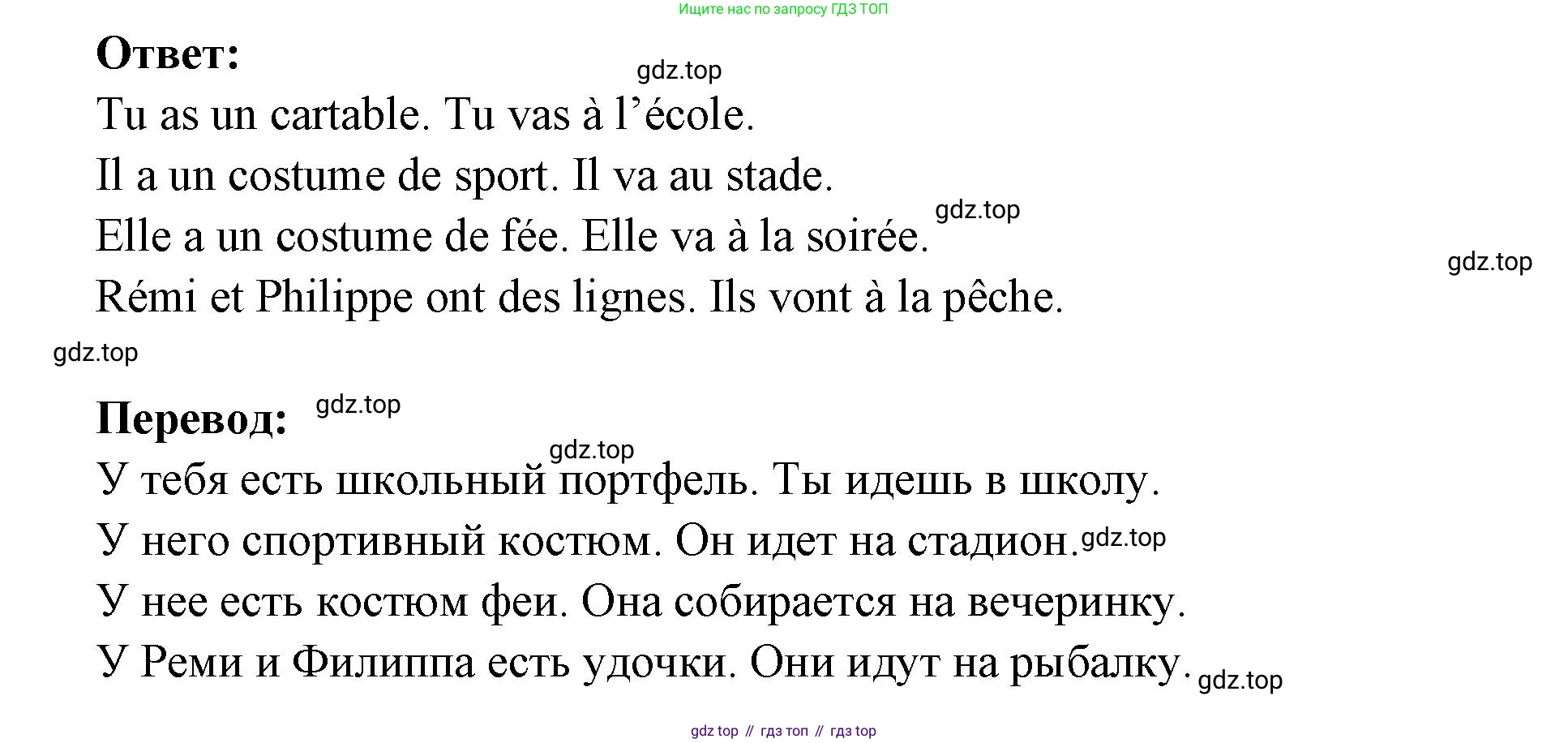 Ищите нас по запросу ГДЗ ТОП

Ответ:

Tu as un cartable. Tu vas à l'école.

Il a un costume de sport. Il va au stade.

Elle a un costume de fée. Elle va à la soirée.

Rémi et Philippe ont des lignes. Ils vont à la pêche.

Перевод:

У тебя есть школьный портфель. Ты идешь в школу.

У него спортивный костюм. Он идет на стадион.

У нее есть костюм феи. Она собирается на вечеринку.

У Реми и Филиппа есть удочки. Они идут на рыбалку.

gdz top // гдз топ // гдз top

gdz.top